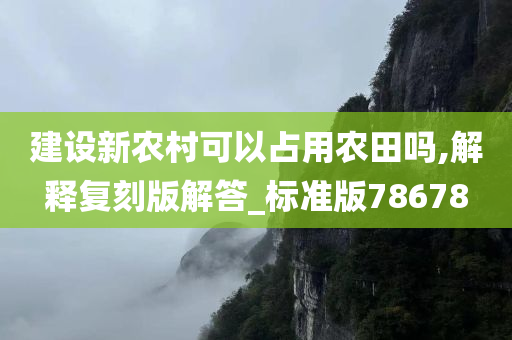 建设新农村可以占用农田吗,解释复刻版解答_标准版78678